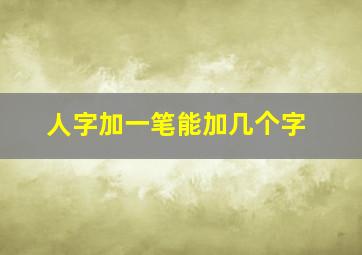 人字加一笔能加几个字